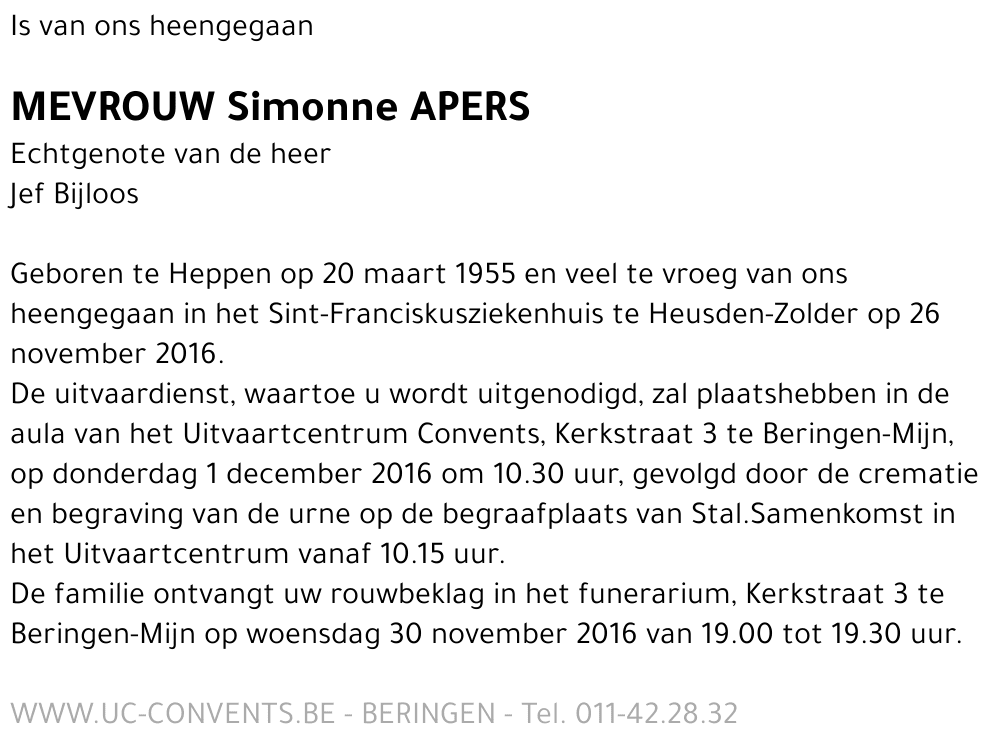 Is van ons heengegaan

MEVROUW Simonne APERS

Echtgenote van de heer
Jef Bijloos

Geboren te Heppen op 20 maart 1955 en veel te vroeg van ons heengegaan in het Sint-Franciskusziekenhuis te Heusden-Zolder op 26 november 2016.
De uitvaardienst, waartoe u wordt uitgenodigd, zal plaatshebben in de aula van het Uitvaartcentrum Convents, Kerkstraat 3 te Beringen-Mijn, op donderdag 1 december 2016 om 10.30 uur, gevolgd door de crematie en begraving van de urne op de begraafplaats van Stal.Samenkomst in het Uitvaartcentrum vanaf 10.15 uur.
De familie ontvangt uw rouwbeklag in het funerarium, Kerkstraat 3 te Beringen-Mijn op woensdag 30 november 2016 van 19.00 tot 19.30 uur.

WWW.UC-CONVENTS.BE - BERINGEN - Tel. 011-42.28.32